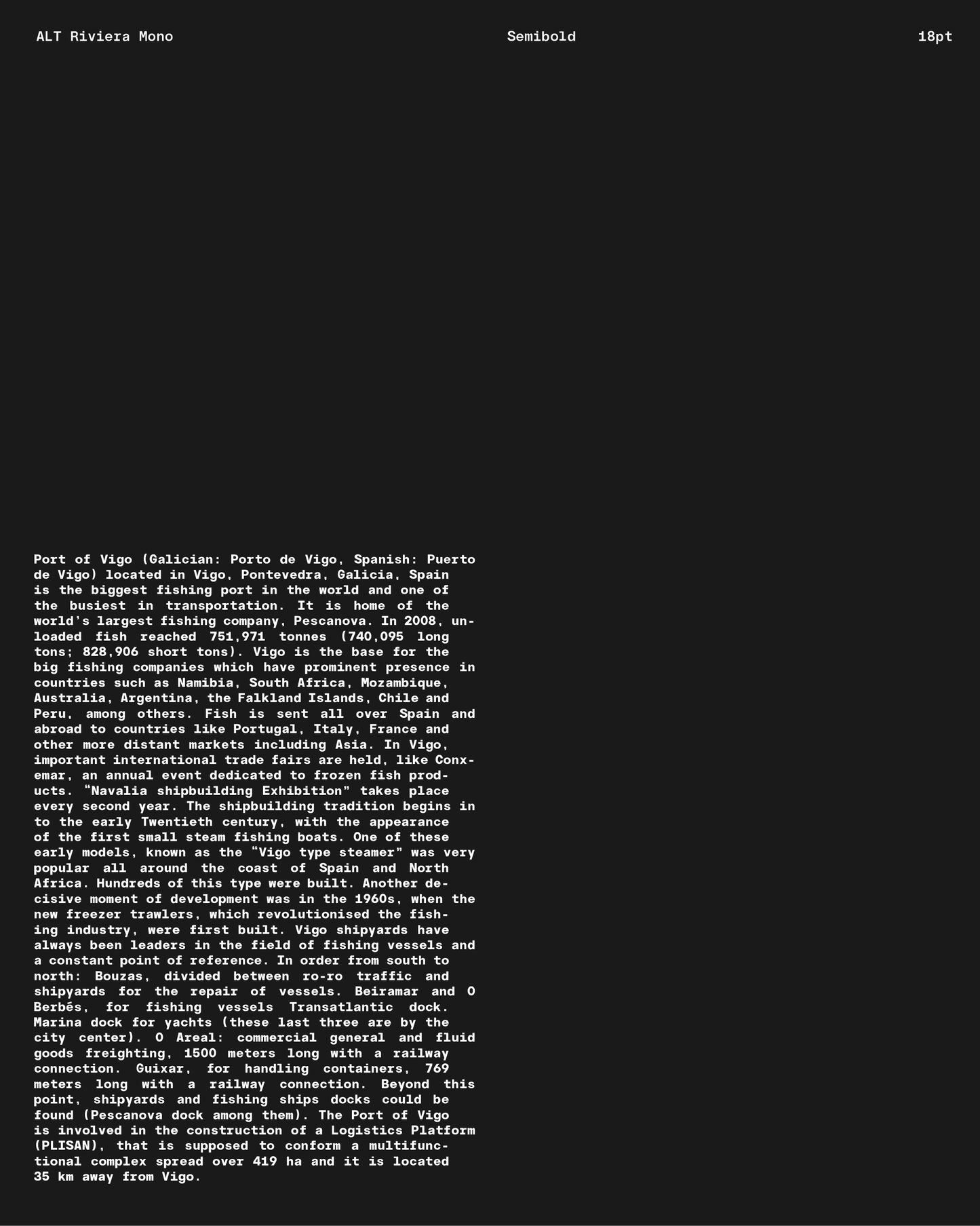 ALT Riviera Mono Semibold 18pt

Port of Vigo (Galician: Porto de Vigo, Spanish: Puerto de Vigo) located in Vigo, Pontevedra, Galicia, Spain is the biggest fishing port in the world and one of the busiest in transportation. It is home of the world's largest fishing company, Pescanova. In 2008, unloaded fish reached 751,971 tonnes (740,095 long tons; 828,906 short tons). Vigo is the base for the big fishing companies which have prominent presence in countries such as Namibia, South Africa, Mozambique, Australia, Argentina, the Falkland Islands, Chile and Peru, among others. Fish is sent all over Spain and abroad to countries like Portugal, Italy, France and other more distant markets including Asia. In Vigo, important international trade fairs are held, like Conxemar, an annual event dedicated to frozen fish products. "Navalia shipbuilding Exhibition" takes place every second year. The shipbuilding tradition begins in to the early Twentieth century, with the appearance of the first small steam fishing boats. One of these early models, known as the "Vigo type steamer" was very popular all around the coast of Spain and North Africa. Hundreds of this type were built. Another decisive moment of development was in the 1960s, when the new freezer trawlers, which revolutionised the fishing industry, were first built. Vigo shipyards have always been leaders in the field of fishing vessels and a constant point of reference. In order from south to north: Bouzas, divided between ro-ro traffic and shipyards for the repair of vessels. Beiramar and O Berbés, for fishing vessels Transatlantic dock. Marina dock for yachts (these last three are by the city center). O Areal: commercial general and fluid goods freighting, 1500 meters long with a railway connection. Guixar, for handling containers, 769 meters long with a railway connection. Beyond this point, shipyards and fishing ships docks could be found (Pescanova dock among them). The Port of Vigo is involved in the construction of a Logistics Platform (PLISAN), that is supposed to conform a multifunctional complex spread over 419 ha and it is located 35 km away from Vigo.